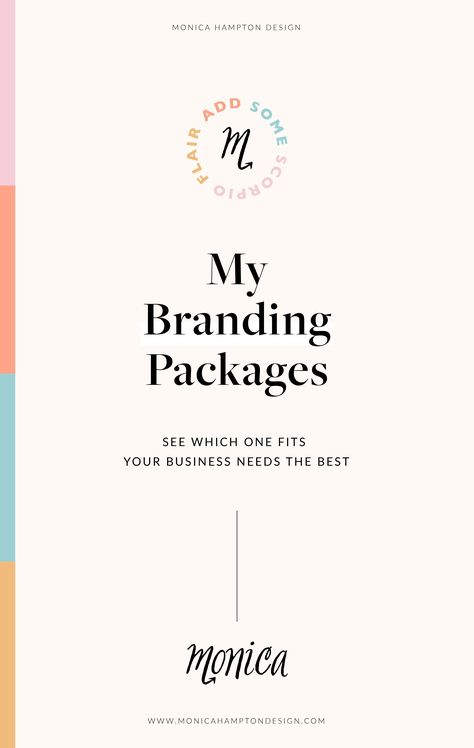 MONICA HAMPTON DESIGN

ADD SOME SCORPIO FLAIR

M

My Branding Packages

SEE WHICH ONE FITS YOUR BUSINESS NEEDS THE BEST

monica

WWW.MONICAHAMPTONDESIGN.COM